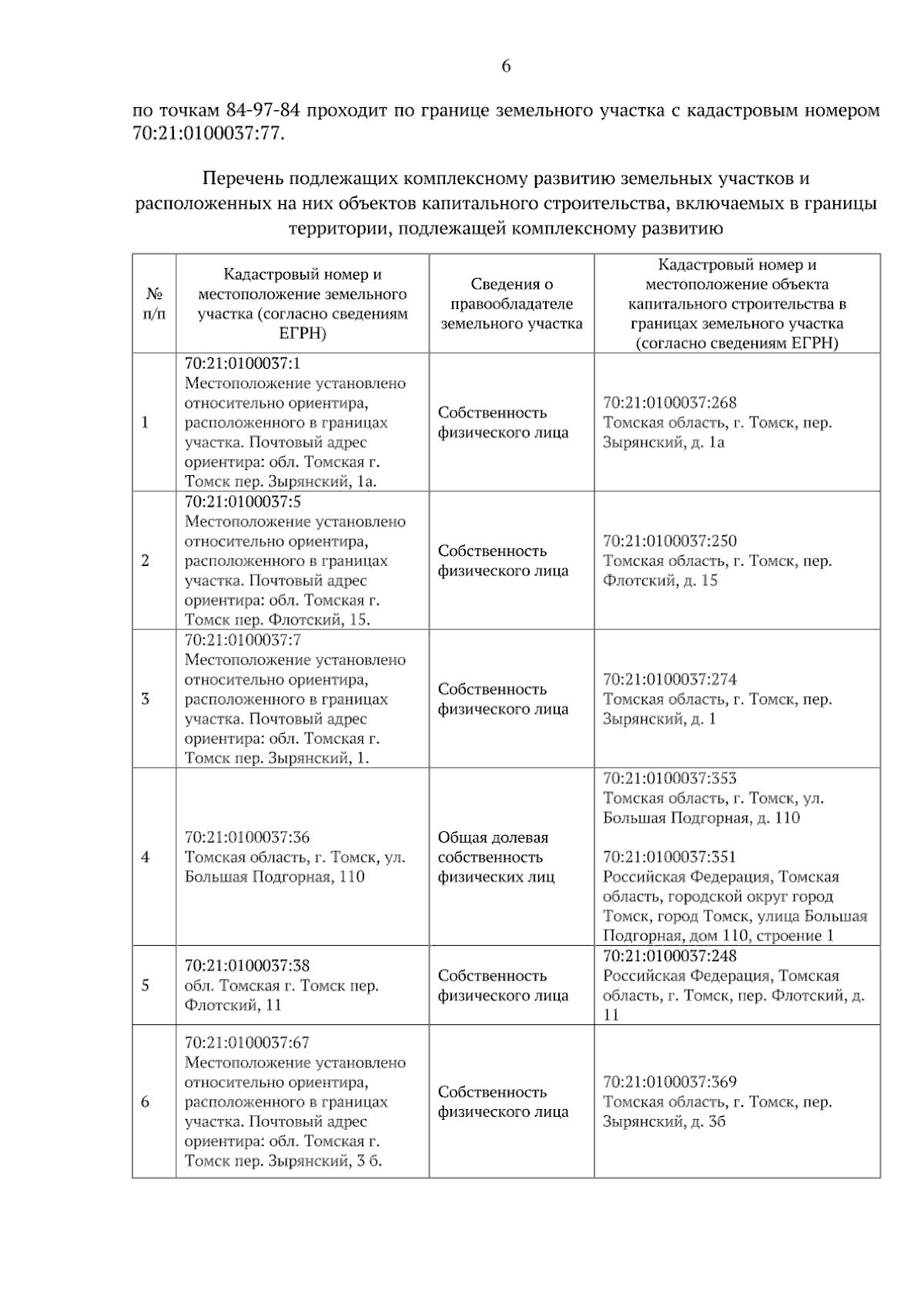 6

по точкам 84-97-84 проходит по границе земельного участка с кадастровым номером 70:21:0100037:77.

Перечень подлежащих комплексному развитию земельных участков и расположенных на них объектов капитального строительства, включаемых в границы территории, подлежащей комплексному развитию

| № п/п | Кадастровый номер и местоположение земельного участка (согласно сведениям ЕГРН) | Сведения о правообладателе земельного участка | Кадастровый номер и местоположение объекта капитального строительства в границах земельного участка (согласно сведениям ЕГРН) |
|---|---|---|---|
| 1 | 70:21:0100037:1 Местоположение установлено относительно ориентира, расположенного в границах участка. Почтовый адрес ориентира: обл. Томская г. Томск пер. Зырянский, 1а. | Собственность физического лица | 70:21:0100037:268 Томская область, г. Томск, пер. Зырянский, д. 1а |
| 2 | 70:21:0100037:5 Местоположение установлено относительно ориентира, расположенного в границах участка. Почтовый адрес ориентира: обл. Томская г. Томск пер. Флотский, 15. | Собственность физического лица | 70:21:0100037:250 Томская область, г. Томск, пер. Флотский, д. 15 |
| 3 | 70:21:0100037:7 Местоположение установлено относительно ориентира, расположенного в границах участка. Почтовый адрес ориентира: обл. Томская г. Томск пер. Зырянский, 1. | Собственность физического лица | 70:21:0100037:274 Томская область, г. Томск, пер. Зырянский, д. 1 |
| 4 | 70:21:0100037:36 Томская область, г. Томск, ул. Большая Подгорная, 110 | Общая долевая собственность физических лиц | 70:21:0100037:353 Томская область, г. Томск, ул. Большая Подгорная, д. 110 70:21:0100037:351 Российская Федерация, Томская область, городской округ город Томск, город Томск, улица Большая Подгорная, дом 110, строение 1 |
| 5 | 70:21:0100037:38 обл. Томская г. Томск пер. Флотский, 11 | Собственность физического лица | 70:21:0100037:248 Российская Федерация, Томская область, г. Томск, пер. Флотский, д. 11 |
| 6 | 70:21:0100037:67 Местоположение установлено относительно ориентира, расположенного в границах участка. Почтовый адрес ориентира: обл. Томская г. Томск пер. Зырянский, 3 б. | Собственность физического лица | 70:21:0100037:369 Томская область, г. Томск, пер. Зырянский, д. 3б |